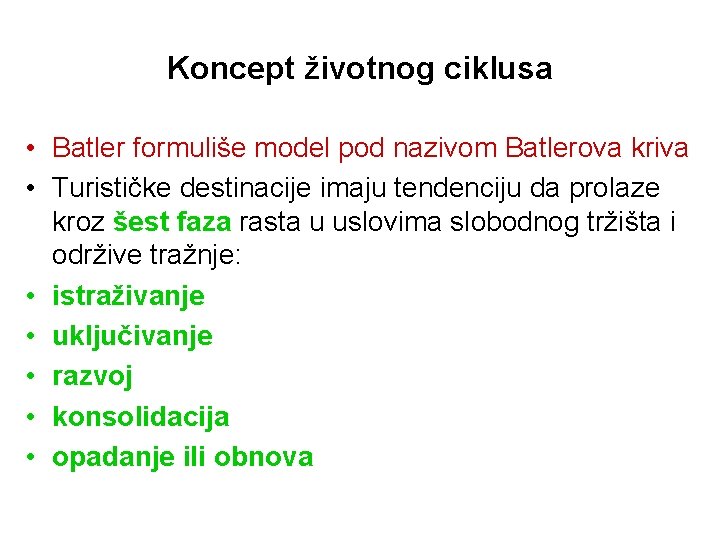 Koncept životnog ciklusa

• Batler formuliše model pod nazivom Batlerova kriva
• Turističke destinacije imaju tendenciju da prolaze kroz šest faza rasta u uslovima slobodnog tržišta i održive tražnje:
• istraživanje
• uključivanje
• razvoj
• konsolidacija
• opadanje ili obnova